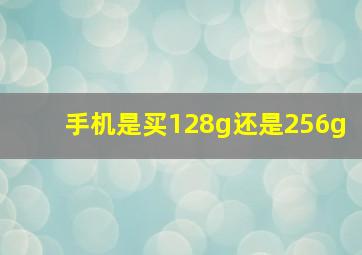 手机是买128g还是256g